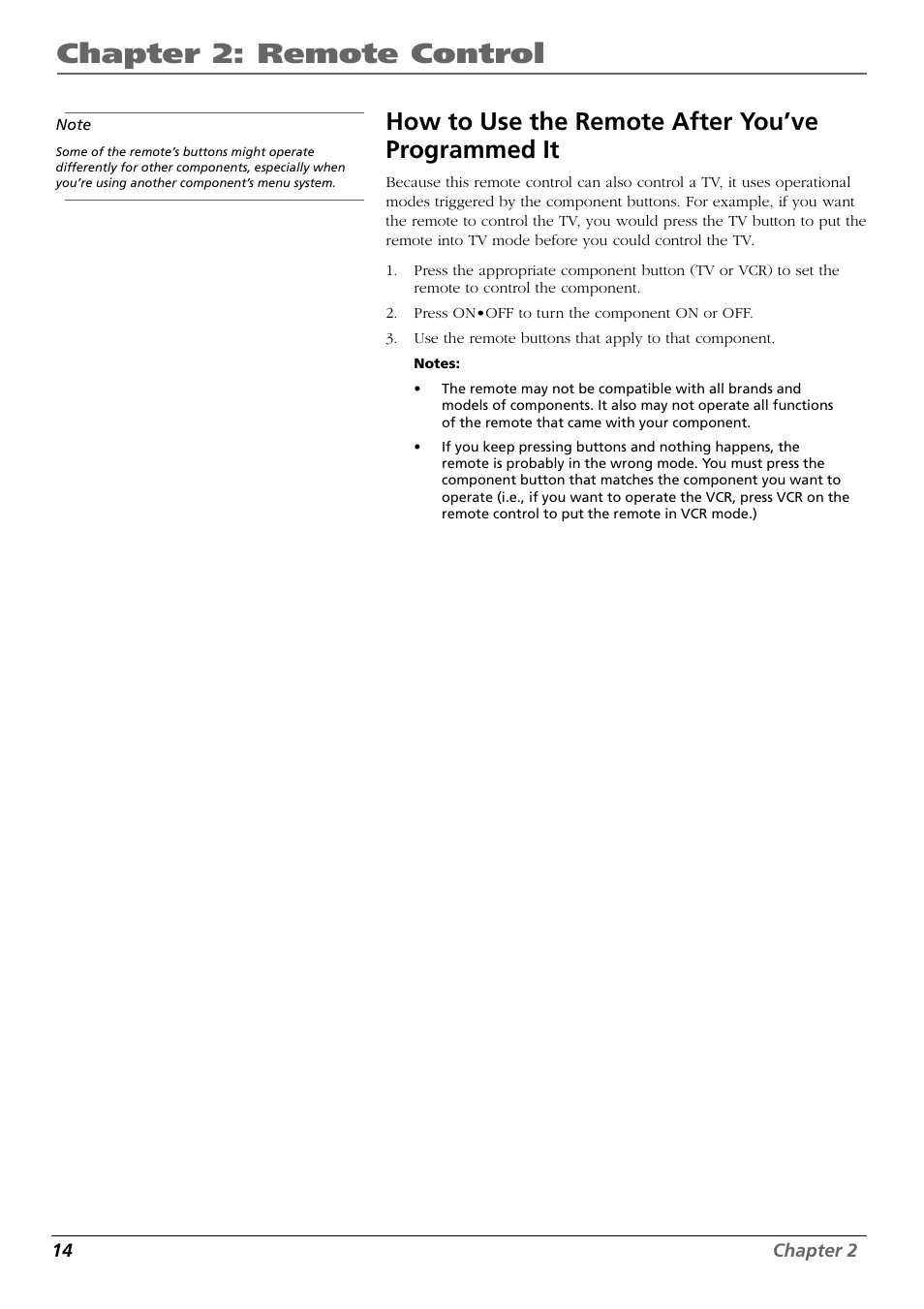 Chapter 2: Remote Control

Note

Some of the remote's buttons might operate differently for other components, especially when you're using another component's menu system.

How to Use the Remote After You've Programmed It

Because this remote control can also control a TV, it uses operational modes triggered by the component buttons. For example, if you want the remote to control the TV, you would press the TV button to put the remote into TV mode before you could control the TV.

1. Press the appropriate component button (TV or VCR) to set the remote to control the component.

2. Press ON•OFF to turn the component ON or OFF.

3. Use the remote buttons that apply to that component.

Notes:

• The remote may not be compatible with all brands and models of components. It also may not operate all functions of the remote that came with your component.

• If you keep pressing buttons and nothing happens, the remote is probably in the wrong mode. You must press the component button that matches the component you want to operate (i.e., if you want to operate the VCR, press VCR on the remote control to put the remote in VCR mode.)

14 Chapter 2